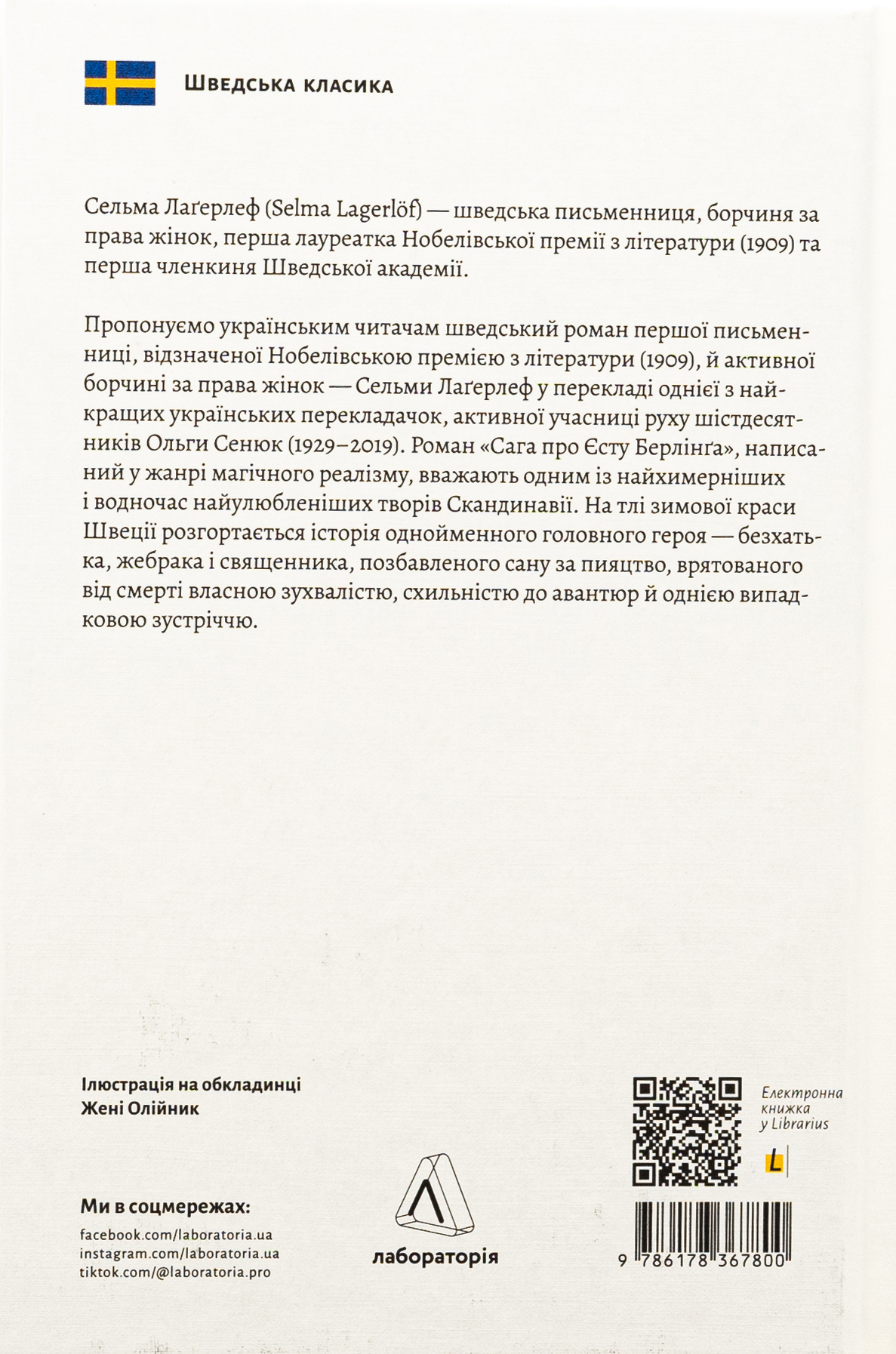 ШВЕДСЬКА КЛАСИКА

Сельма Лаґерлеф (Selma Lagerlöf) — шведська письменниця, борчиня за права жінок, перша лауреатка Нобелівської премії з літератури (1909) та перша членкиня Шведської академії.

Пропонуємо українським читачам шведський роман першої письменниці, відзначеної Нобелівською премією з літератури (1909), й активної борчині за права жінок — Сельми Лаґерлеф у перекладі однієї з найкращих українських перекладачок, активної учасниці руху шістдесятників Ольги Сенюк (1929–2019). Роман «Сага про Єсту Берлінґа», написаний у жанрі магічного реалізму, вважають одним із найхимерніших і водночас найулюбленіших творів Скандинавії. На тлі зимової краси Швеції розгортається історія однойменного головного героя — безхатька, жебрака і священника, позбавленого сану за пияцтво, врятованого від смерті власною зухвалістю, схильністю до авантюр й однією випадковою зустріччю.

Ілюстрація на обкладинці Жені Олійник

Електронна книжка у Librarius

L

Ми в соцмережах:
facebook.com/laboratoria.ua
instagram.com/laboratoria.ua
tiktok.com/@laboratoria.pro

лабораторія

9 786178 367800